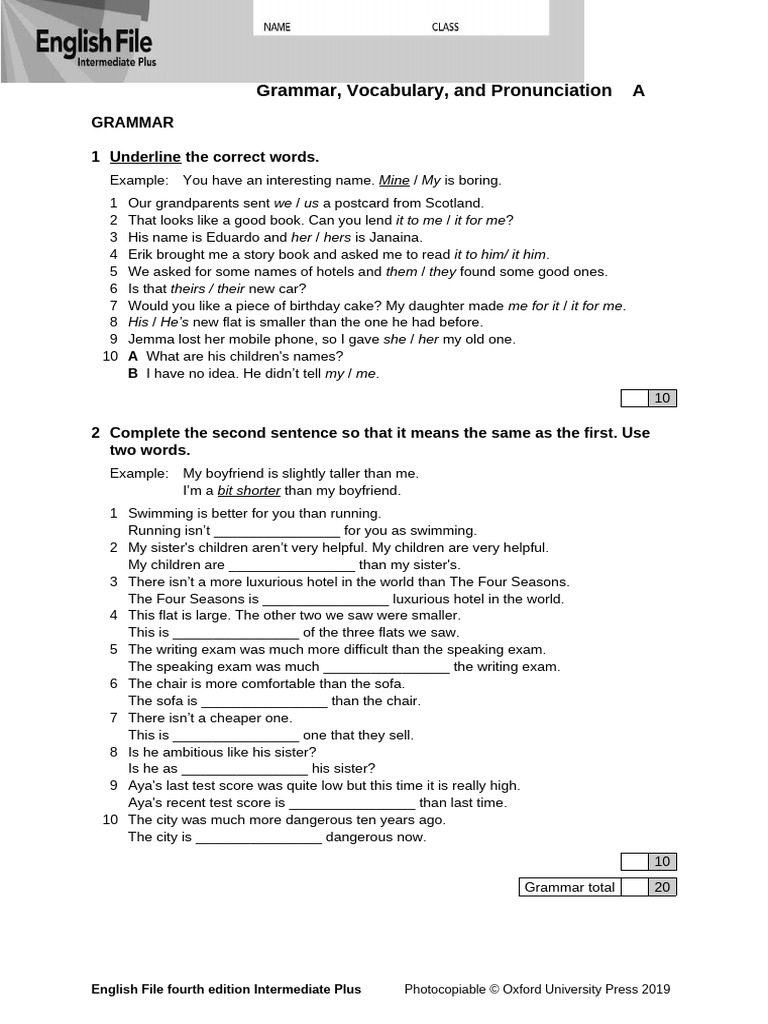 English File
Intermediate Plus

NAME CLASS

Grammar, Vocabulary, and Pronunciation A

GRAMMAR

1 Underline the correct words.

Example: You have an interesting name. Mine / My is boring.

1 Our grandparents sent we / us a postcard from Scotland.
2 That looks like a good book. Can you lend it to me / it for me?
3 His name is Eduardo and her / hers is Janaina.
4 Erik brought me a story book and asked me to read it to him/ it him.
5 We asked for some names of hotels and them / they found some good ones.
6 Is that theirs / their new car?
7 Would you like a piece of birthday cake? My daughter made me for it / it for me.
8 His / He's new flat is smaller than the one he had before.
9 Jemma lost her mobile phone, so I gave she / her my old one.
10 A What are his children's names?
B I have no idea. He didn't tell my / me.

10

2 Complete the second sentence so that it means the same as the first. Use two words.

Example: My boyfriend is slightly taller than me.
I'm a bit shorter than my boyfriend.

1 Swimming is better for you than running.
Running isn't ________________ for you as swimming.
2 My sister's children aren't very helpful. My children are very helpful.
My children are ________________ than my sister's.
3 There isn't a more luxurious hotel in the world than The Four Seasons.
The Four Seasons is ________________ luxurious hotel in the world.
4 This flat is large. The other two we saw were smaller.
This is ________________ of the three flats we saw.
5 The writing exam was much more difficult than the speaking exam.
The speaking exam was much ________________ the writing exam.
6 The chair is more comfortable than the sofa.
The sofa is ________________ than the chair.
7 There isn't a cheaper one.
This is ________________ one that they sell.
8 Is he ambitious like his sister?
Is he as ________________ his sister?
9 Aya's last test score was quite low but this time it is really high.
Aya's recent test score is ________________ than last time.
10 The city was much more dangerous ten years ago.
The city is ________________ dangerous now.

10

Grammar total 20

English File fourth edition Intermediate Plus Photocopiable © Oxford University Press 2019